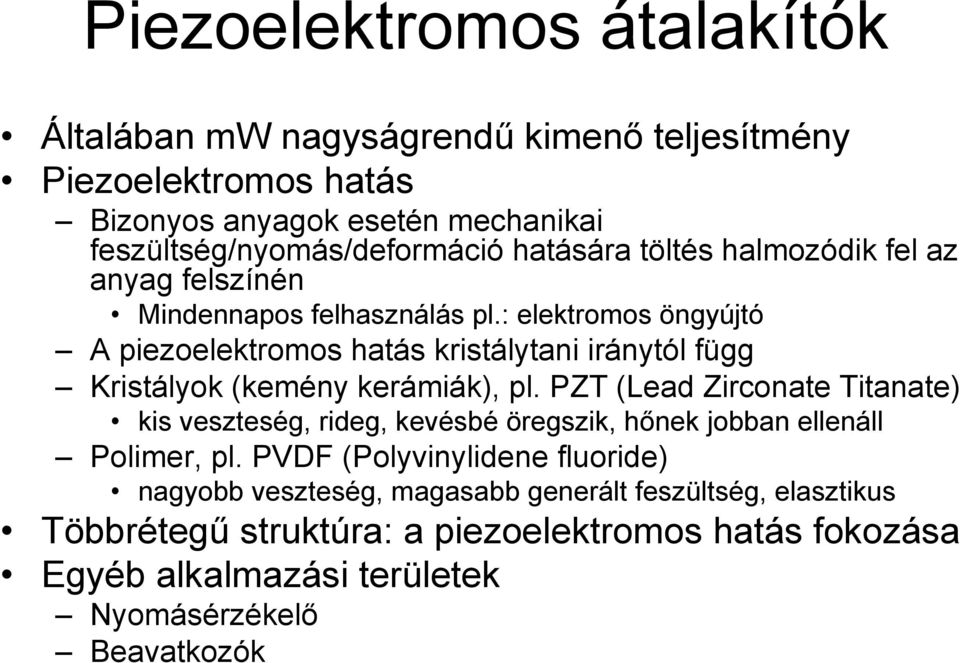 Piezoelektromos átalakítók

• Általában mW nagyságrendű kimenő teljesítmény
• Piezoelektromos hatás
– Bizonyos anyagok esetén mechanikai feszültség/nyomás/deformáció hatására töltés halmozódik fel az anyag felszínén
• Mindennapos felhasználás pl.: elektromos öngyújtó
– A piezoelektromos hatás kristálytani iránytól függ
– Kristályok (kemény kerámiák), pl. PZT (Lead Zirconate Titanate)
• kis veszteség, rideg, kevésbé öregszik, hőnek jobban ellenáll
– Polimer, pl. PVDF (Polyvinylidene fluoride)
• nagyobb veszteség, magasabb generált feszültség, elasztikus
• Többrétegű struktúra: a piezoelektromos hatás fokozása
• Egyéb alkalmazási területek
– Nyomásérzékelő
– Beavatkozók